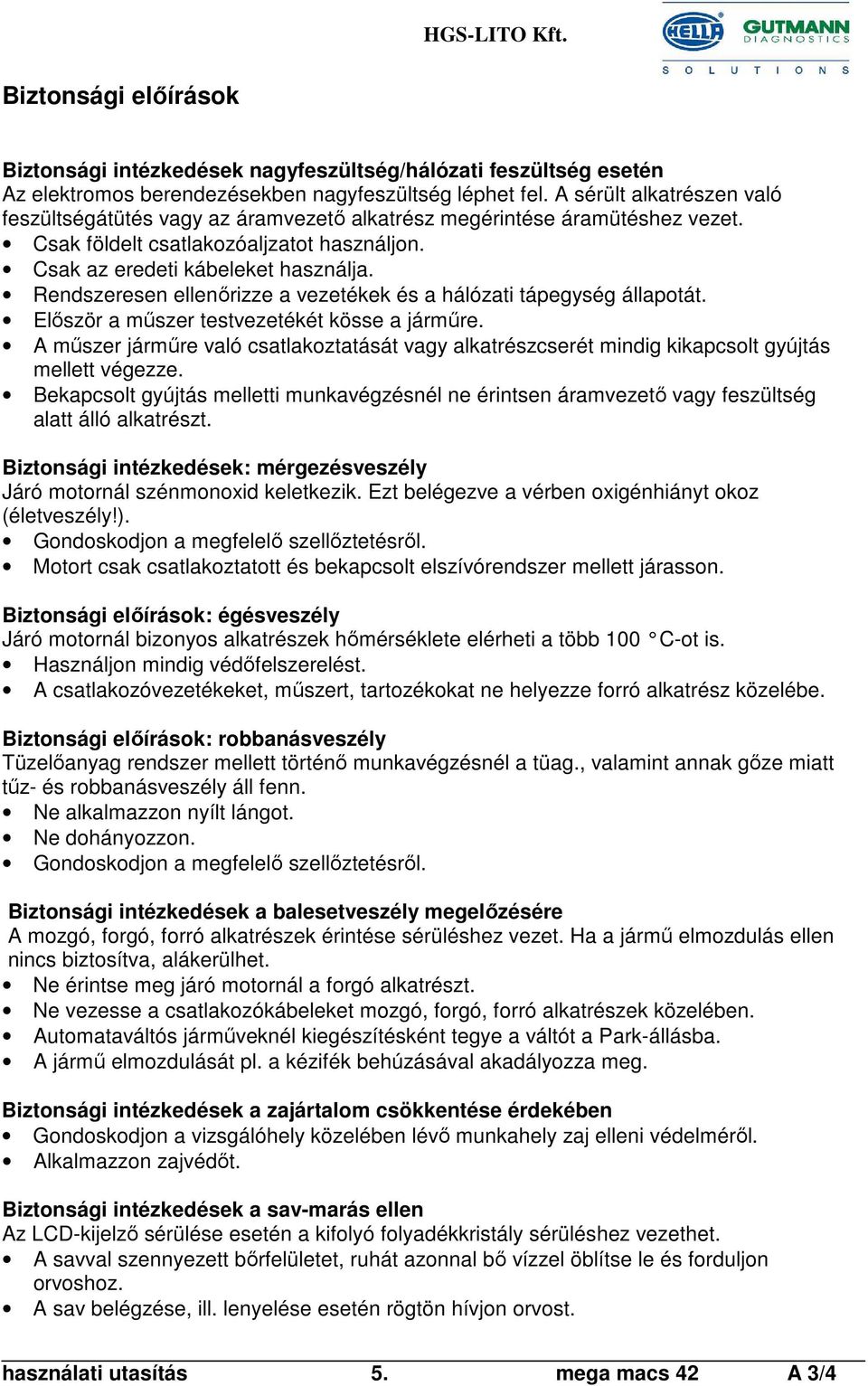 HGS-LITO Kft.

HELLA GUTMANN DIAGNOSTICS SOLUTIONS

Biztonsági előírások

Biztonsági intézkedések nagyfeszültség/hálózati feszültség esetén
Az elektromos berendezésekben nagyfeszültség léphet fel. A sérült alkatrészen való feszültségátütés vagy az áramvezető alkatrész megérintése áramütéshez vezet.
• Csak földelt csatlakozóaljzatot használjon.
• Csak az eredeti kábeleket használja.
• Rendszeresen ellenőrizze a vezetékek és a hálózati tápegység állapotát.
• Először a műszer testvezetékét kösse a járműre.
• A műszer járműre való csatlakoztatását vagy alkatrészcserét mindig kikapcsolt gyújtás mellett végezze.
• Bekapcsolt gyújtás melletti munkavégzésnél ne érintsen áramvezető vagy feszültség alatt álló alkatrészt.

Biztonsági intézkedések: mérgezésveszély
Járó motornál szénmonoxid keletkezik. Ezt belégezve a vérben oxigénhiányt okoz (életveszély!).
• Gondoskodjon a megfelelő szellőztetésről.
• Motort csak csatlakoztatott és bekapcsolt elszívórendszer mellett járasson.

Biztonsági előírások: égésveszély
Járó motornál bizonyos alkatrészek hőmérséklete elérheti a több 100 °C-ot is.
• Használjon mindig védőfelszerelést.
• A csatlakozóvezetékeket, műszert, tartozékokat ne helyezze forró alkatrész közelébe.

Biztonsági előírások: robbanásveszély
Tüzelőanyag rendszer mellett történő munkavégzésnél a tüag., valamint annak gőze miatt tűz- és robbanásveszély áll fenn.
• Ne alkalmazzon nyílt lángot.
• Ne dohányozzon.
• Gondoskodjon a megfelelő szellőztetésről.

Biztonsági intézkedések a balesetveszély megelőzésére
A mozgó, forgó, forró alkatrészek érintése sérüléshez vezet. Ha a jármű elmozdulás ellen nincs biztosítva, alákerülhet.
• Ne érintse meg járó motornál a forgó alkatrészt.
• Ne vezesse a csatlakozókábeleket mozgó, forgó, forró alkatrészek közelében.
• Automataváltós járműveknél kiegészítésként tegye a váltót a Park-állásba.
• A jármű elmozdulását pl. a kézifék behúzásával akadályozza meg.

Biztonsági intézkedések a zajártalom csökkentése érdekében
• Gondoskodjon a vizsgálóhely közelében lévő munkahely zaj elleni védelméről.
• Alkalmazzon zajvédőt.

Biztonsági intézkedések a sav-marás ellen
Az LCD-kijelző sérülése esetén a kifolyó folyadékkristály sérüléshez vezethet.
• A savval szennyezett bőrfelületet, ruhát azonnal bő vízzel öblítse le és forduljon orvoshoz.
• A sav belégzése, ill. lenyelése esetén rögtön hívjon orvost.

használati utasítás 5. mega macs 42 A 3/4